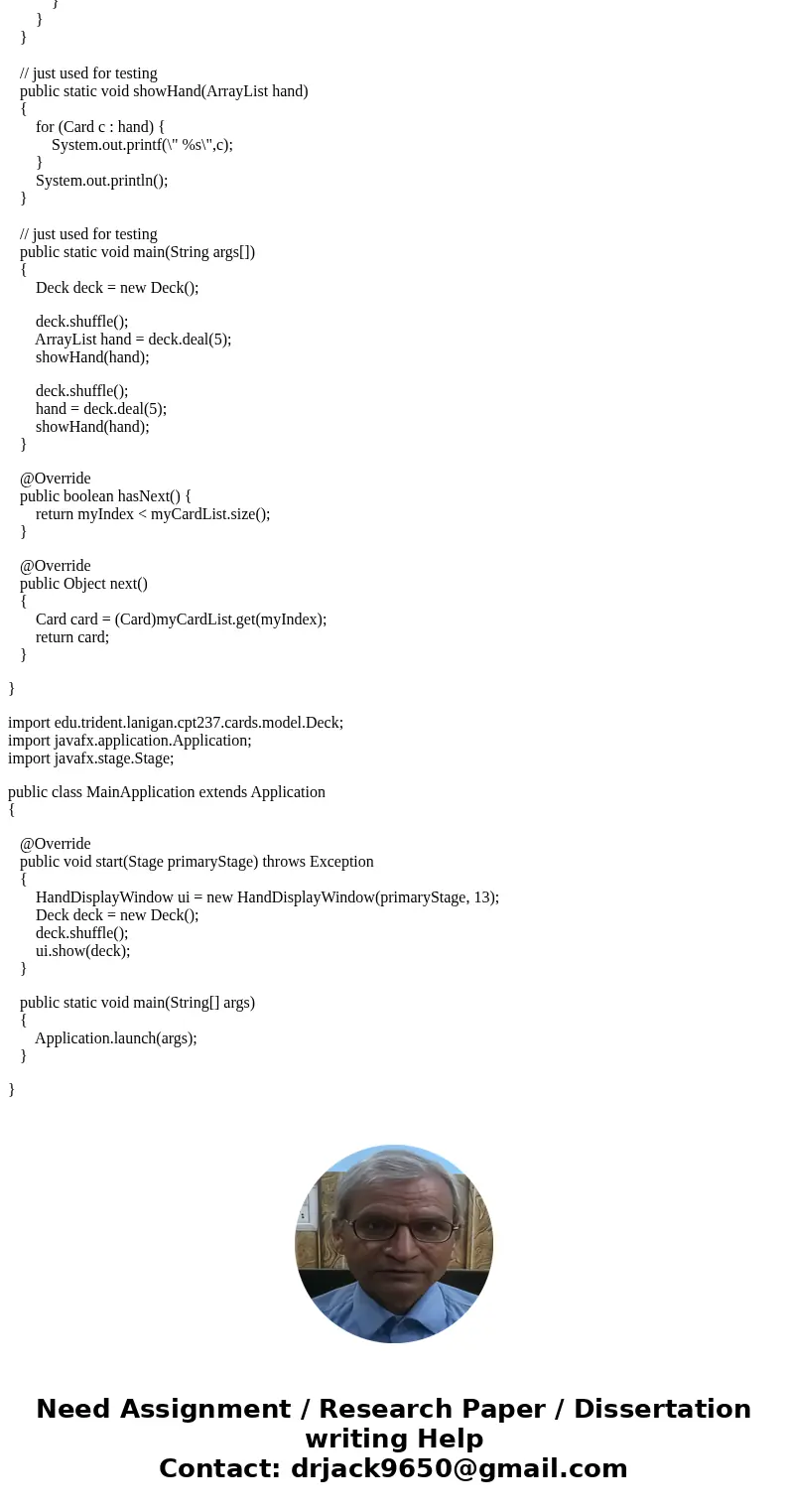 }
}
}

// just used for testing
public static void showHand(ArrayList hand)
{
for (Card c : hand) {
System.out.printf(\" %s\",c);
}
System.out.println();
}

// just used for testing
public static void main(String args[])
{
Deck deck = new Deck();

deck.shuffle();
ArrayList hand = deck.deal(5);
showHand(hand);

deck.shuffle();
hand = deck.deal(5);
showHand(hand);
}

@Override
public boolean hasNext() {
return myIndex < myCardList.size();
}

@Override
public Object next()
{
Card card = (Card)myCardList.get(myIndex);
return card;
}

}

import edu.trident.lanigan.cpt237.cards.model.Deck;
import javafx.application.Application;
import javafx.stage.Stage;

public class MainApplication extends Application
{

@Override
public void start(Stage primaryStage) throws Exception
{
HandDisplayWindow ui = new HandDisplayWindow(primaryStage, 13);
Deck deck = new Deck();
deck.shuffle();
ui.show(deck);
}

public static void main(String[] args)
{
Application.launch(args);
}

}

Need Assignment / Research Paper / Dissertation writing Help
Contact: drjack9650@gmail.com